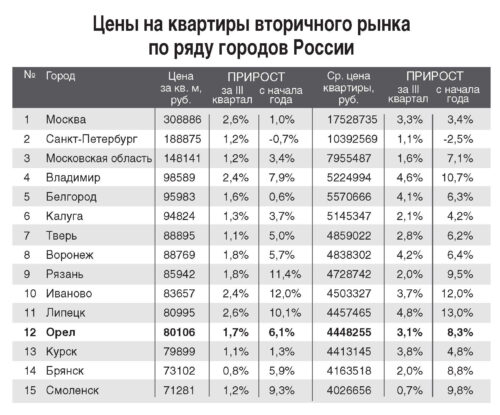 Цены на квартиры вторичного рынка по ряду городов России

| № | Город | Цена за кв. м, руб. | ПРИРОСТ за III квартал | ПРИРОСТ с начала года | Ср. цена квартиры, руб. | ПРИРОСТ за III квартал | ПРИРОСТ с начала года |
|---|---|---|---|---|---|---|---|
| 1 | Москва | 308886 | 2,6% | 1,0% | 17528735 | 3,3% | 3,4% |
| 2 | Санкт-Петербург | 188875 | 1,2% | -0,7% | 10392569 | 1,1% | -2,5% |
| 3 | Московская область | 148141 | 1,2% | 3,4% | 7955487 | 1,6% | 7,1% |
| 4 | Владимир | 98589 | 2,4% | 7,9% | 5224994 | 4,6% | 10,7% |
| 5 | Белгород | 95983 | 1,6% | 0,6% | 5570666 | 4,1% | 6,3% |
| 6 | Калуга | 94824 | 1,3% | 3,7% | 5145347 | 2,1% | 4,2% |
| 7 | Тверь | 88895 | 1,1% | 5,0% | 4859022 | 2,8% | 6,2% |
| 8 | Воронеж | 88769 | 1,8% | 5,7% | 4838302 | 4,2% | 6,4% |
| 9 | Рязань | 85942 | 1,8% | 11,4% | 4728742 | 2,0% | 9,5% |
| 10 | Иваново | 83657 | 2,4% | 12,0% | 4503327 | 3,7% | 12,0% |
| 11 | Липецк | 80995 | 2,6% | 10,1% | 4457465 | 4,8% | 13,0% |
| 12 | Орел | 80106 | 1,7% | 6,1% | 4448255 | 3,1% | 8,3% |
| 13 | Курск | 79899 | 1,1% | 1,3% | 4413145 | 3,8% | 4,8% |
| 14 | Брянск | 73102 | 0,8% | 5,9% | 4163518 | 2,0% | 8,8% |
| 15 | Смоленск | 71281 | 1,2% | 9,3% | 4026656 | 0,7% | 9,8% |